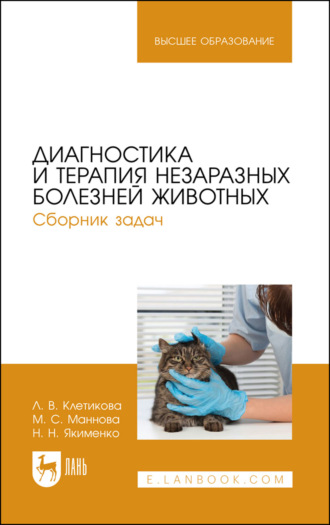 ВЫСШЕЕ ОБРАЗОВАНИЕ

ДИАГНОСТИКА И ТЕРАПИЯ НЕЗАРАЗНЫХ БОЛЕЗНЕЙ ЖИВОТНЫХ

Сборник задач

Л. В. Клетикова
М. С. Маннова
Н. Н. Якименко

ЛАНЬ

E.LANBOOK.COM